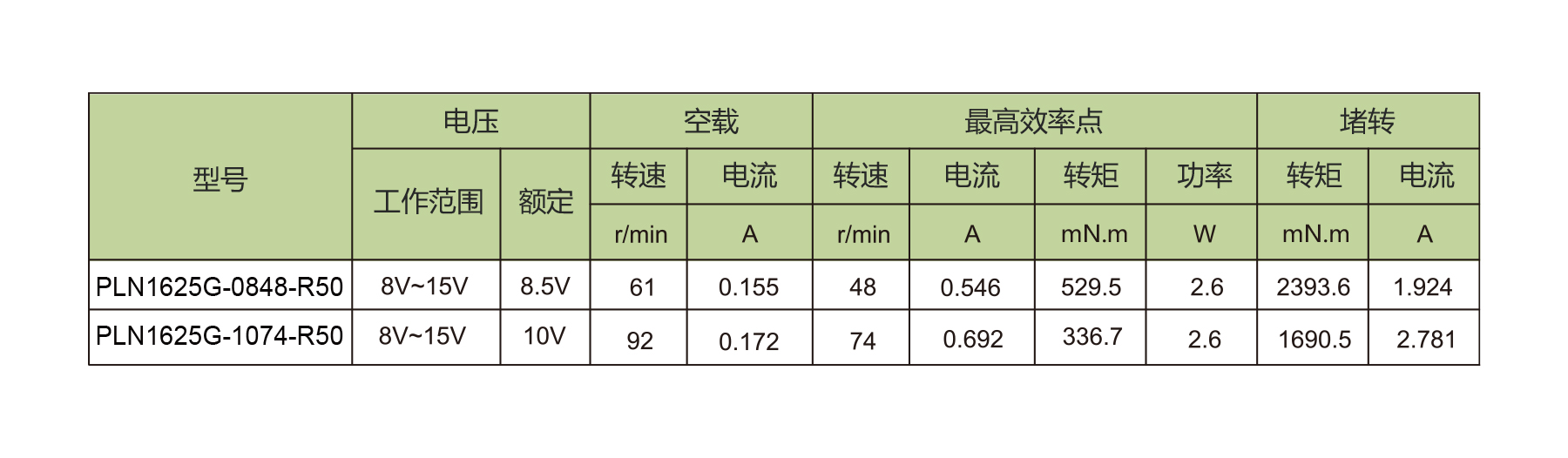 | 型号 | 电压 |  | 空载 |  | 最高效率点 |  |  |  | 堵转 |  |
|---|---|---|---|---|---|---|---|---|---|---|
|  | 工作范围 | 额定 | 转速 | 电流 | 转速 | 电流 | 转矩 | 功率 | 转矩 | 电流 |
|  |  |  | r/min | A | r/min | A | mN.m | W | mN.m | A |
| PLN1625G-0848-R50 | 8V~15V | 8.5V | 61 | 0.155 | 48 | 0.546 | 529.5 | 2.6 | 2393.6 | 1.924 |
| PLN1625G-1074-R50 | 8V~15V | 10V | 92 | 0.172 | 74 | 0.692 | 336.7 | 2.6 | 1690.5 | 2.781 |